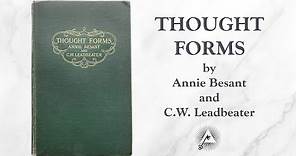 THOUGHT FORMS
ANNIE BESANT
AND
C.W. LEADBEATER

THOUGHT FORMS
by
Annie Besant
and
C.W. Leadbeater